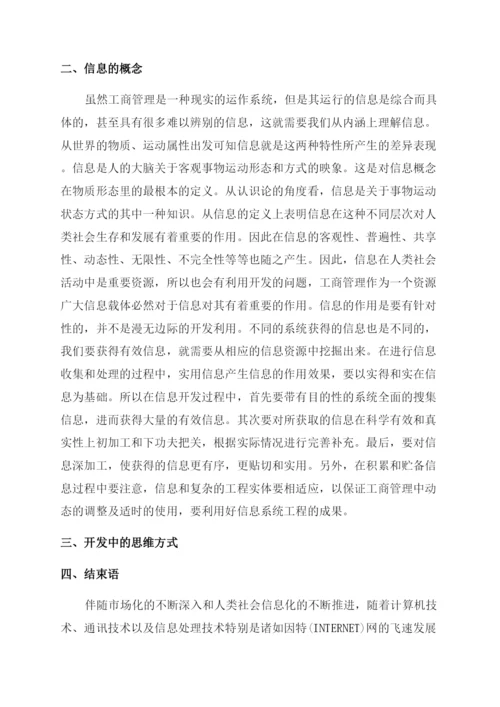 二、信息的概念

虽然工商管理是一种现实的运作系统，但是其运行的信息是综合而具体的，甚至具有很多难以辨别的信息，这就需要我们从内涵上理解信息。从世界的物质、运动属性出发可知信息就是这两种特性所产生的差异表现。信息是人的大脑关于客观事物运动形态和方式的映象。这是对信息概念在物质形态里的最根本的定义。从认识论的角度看，信息是关于事物运动状态方式的其中一种知识。从信息的定义上表明信息在这种不同层次对人类社会生存和发展有着重要的作用。因此在信息的客观性、普遍性、共享性、动态性、无限性、不完全性等等也随之产生。因此，信息在人类社会活动中是重要资源，所以也会有利用开发的问题，工商管理作为一个资源广大信息载体必然对于信息对其有着重要的作用。信息的作用是要有针对性的，并不是漫无边际的开发利用。不同的系统获得的信息也是不同的，我们要获得有效信息，就需要从相应的信息资源中挖掘出来。在进行信息收集和处理的过程中，实用信息产生信息的作用效果，要以实得和实在信息为基础。所以在信息开发过程中，首先要带有目的性的系统全面的搜集信息，进而获得大量的有效信息。其次要对所获取的信息在科学有效和真实性上初加工和下功夫把关，根据实际情况进行完善补充。最后，要对信息深加工，使获得的信息更有序，更贴切和实用。另外，在积累和贮备信息过程中要注意，信息和复杂的工程实体要相适应，以保证工商管理中动态的调整及适时的使用，要利用好信息系统工程的成果。

三、开发中的思维方式

四、结束语

伴随市场化的不断深入和人类社会信息化的不断推进，随着计算机技术、通讯技术以及信息处理技术特别是诸如因特(INTERNET)网的飞速发展